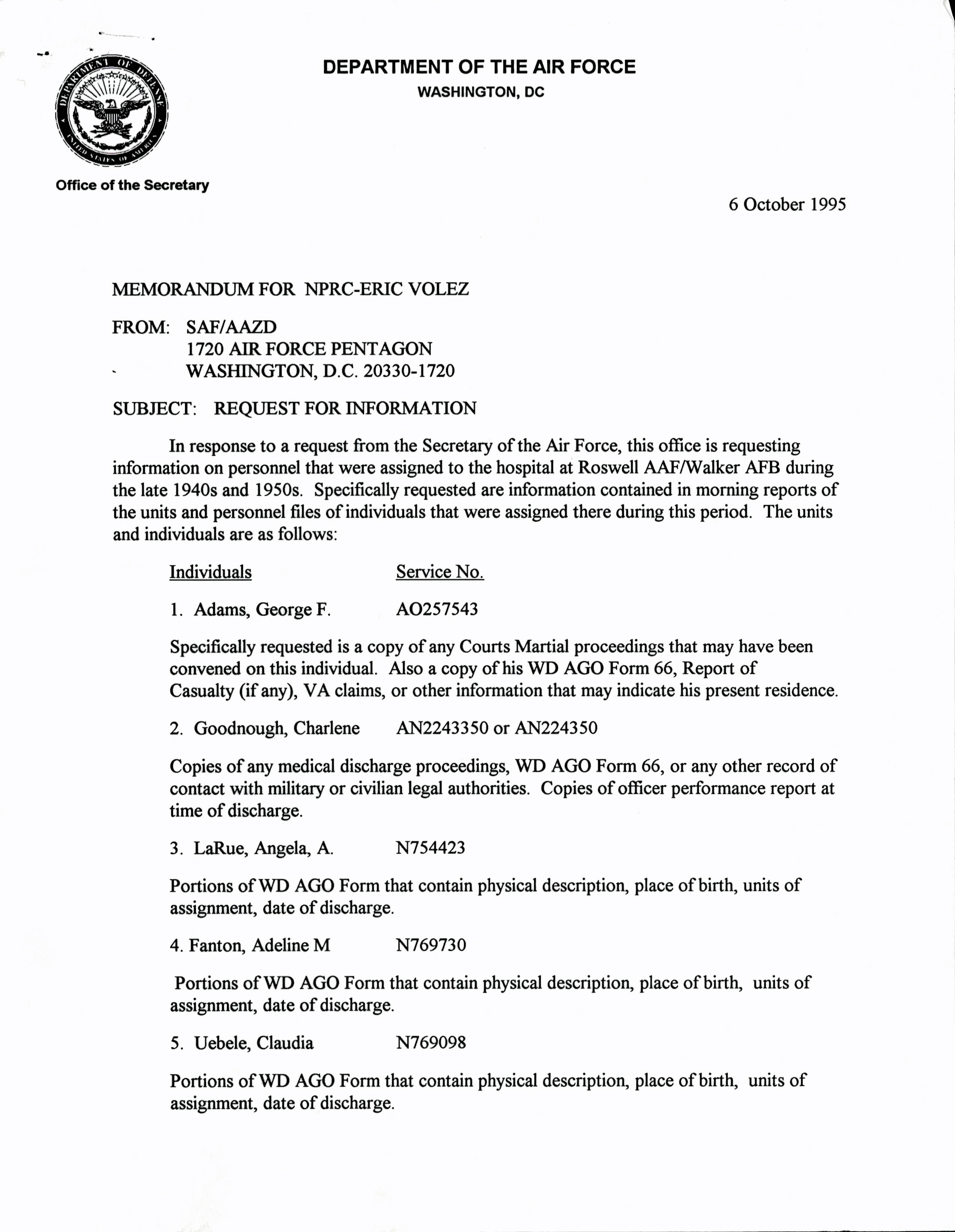 DEPARTMENT OF DEFENSE
UNITED STATES OF AMERICA

DEPARTMENT OF THE AIR FORCE
WASHINGTON, DC

Office of the Secretary

6 October 1995

MEMORANDUM FOR NPRC-ERIC VOLEZ

FROM: SAF/AAZD
1720 AIR FORCE PENTAGON
WASHINGTON, D.C. 20330-1720

SUBJECT: REQUEST FOR INFORMATION

In response to a request from the Secretary of the Air Force, this office is requesting information on personnel that were assigned to the hospital at Roswell AAF/Walker AFB during the late 1940s and 1950s. Specifically requested are information contained in morning reports of the units and personnel files of individuals that were assigned there during this period. The units and individuals are as follows:

Individuals Service No.

1. Adams, George F. AO257543

Specifically requested is a copy of any Courts Martial proceedings that may have been convened on this individual. Also a copy of his WD AGO Form 66, Report of Casualty (if any), VA claims, or other information that may indicate his present residence.

2. Goodnough, Charlene AN2243350 or AN224350

Copies of any medical discharge proceedings, WD AGO Form 66, or any other record of contact with military or civilian legal authorities. Copies of officer performance report at time of discharge.

3. LaRue, Angela, A. N754423

Portions of WD AGO Form that contain physical description, place of birth, units of assignment, date of discharge.

4. Fanton, Adeline M N769730

Portions of WD AGO Form that contain physical description, place of birth, units of assignment, date of discharge.

5. Uebele, Claudia N769098

Portions of WD AGO Form that contain physical description, place of birth, units of assignment, date of discharge.